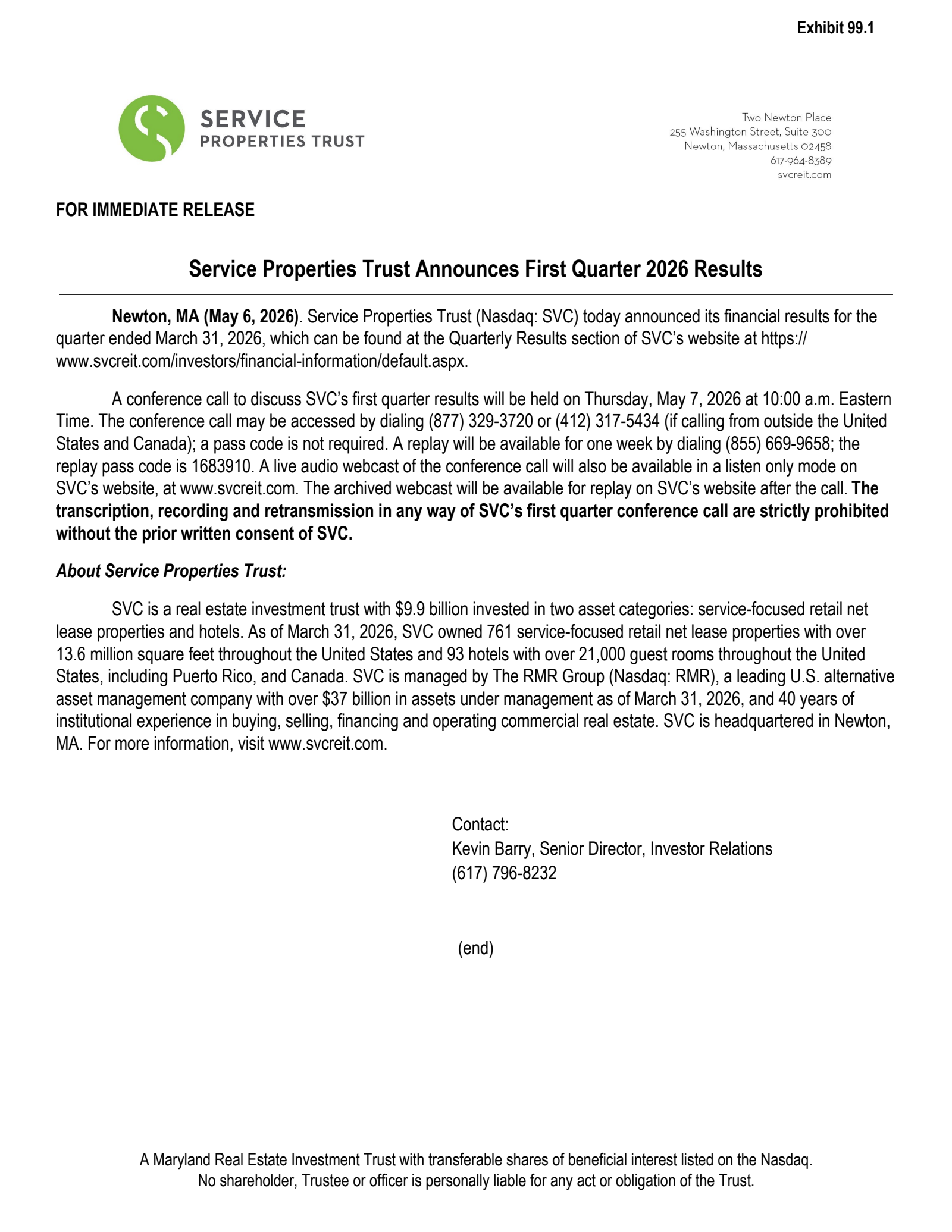 Exhibit 99.1

SERVICE
PROPERTIES TRUST

Two Newton Place
255 Washington Street, Suite 300
Newton, Massachusetts 02458
617-964-8389
svcreit.com

FOR IMMEDIATE RELEASE

Service Properties Trust Announces First Quarter 2026 Results

Newton, MA (May 6, 2026). Service Properties Trust (Nasdaq: SVC) today announced its financial results for the quarter ended March 31, 2026, which can be found at the Quarterly Results section of SVC's website at https://www.svcreit.com/investors/financial-information/default.aspx.

A conference call to discuss SVC's first quarter results will be held on Thursday, May 7, 2026 at 10:00 a.m. Eastern Time. The conference call may be accessed by dialing (877) 329-3720 or (412) 317-5434 (if calling from outside the United States and Canada); a pass code is not required. A replay will be available for one week by dialing (855) 669-9658; the replay pass code is 1683910. A live audio webcast of the conference call will also be available in a listen only mode on SVC's website, at www.svcreit.com. The archived webcast will be available for replay on SVC's website after the call. The transcription, recording and retransmission in any way of SVC's first quarter conference call are strictly prohibited without the prior written consent of SVC.

About Service Properties Trust:

SVC is a real estate investment trust with $9.9 billion invested in two asset categories: service-focused retail net lease properties and hotels. As of March 31, 2026, SVC owned 761 service-focused retail net lease properties with over 13.6 million square feet throughout the United States and 93 hotels with over 21,000 guest rooms throughout the United States, including Puerto Rico, and Canada. SVC is managed by The RMR Group (Nasdaq: RMR), a leading U.S. alternative asset management company with over $37 billion in assets under management as of March 31, 2026, and 40 years of institutional experience in buying, selling, financing and operating commercial real estate. SVC is headquartered in Newton, MA. For more information, visit www.svcreit.com.

Contact:
Kevin Barry, Senior Director, Investor Relations
(617) 796-8232

(end)

A Maryland Real Estate Investment Trust with transferable shares of beneficial interest listed on the Nasdaq.
No shareholder, Trustee or officer is personally liable for any act or obligation of the Trust.